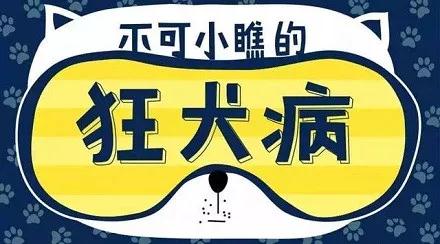 不可小瞧的

狂犬病